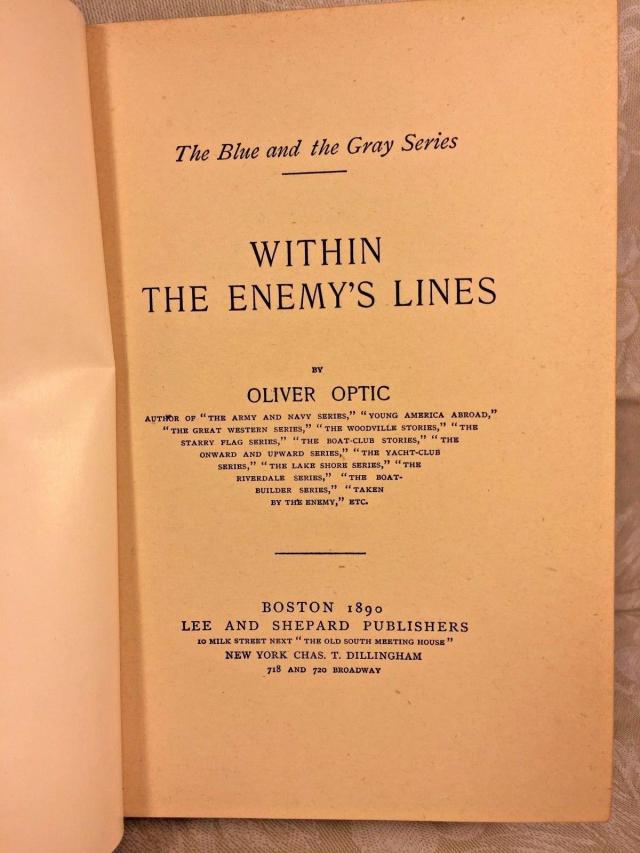 The Blue and the Gray Series

WITHIN
THE ENEMY'S LINES

BY

OLIVER OPTIC

AUTHOR OF "THE ARMY AND NAVY SERIES," "YOUNG AMERICA ABROAD," "THE GREAT WESTERN SERIES," "THE WOODVILLE STORIES," "THE STARRY FLAG SERIES," "THE BOAT-CLUB STORIES," "THE ONWARD AND UPWARD SERIES," "THE YACHT-CLUB SERIES," "THE LAKE SHORE SERIES," "THE RIVERDALE SERIES," "THE BOAT-BUILDER SERIES," "TAKEN BY THE ENEMY," ETC.

BOSTON 1890
LEE AND SHEPARD PUBLISHERS
10 MILK STREET NEXT "THE OLD SOUTH MEETING HOUSE"
NEW YORK CHAS. T. DILLINGHAM
718 AND 720 BROADWAY